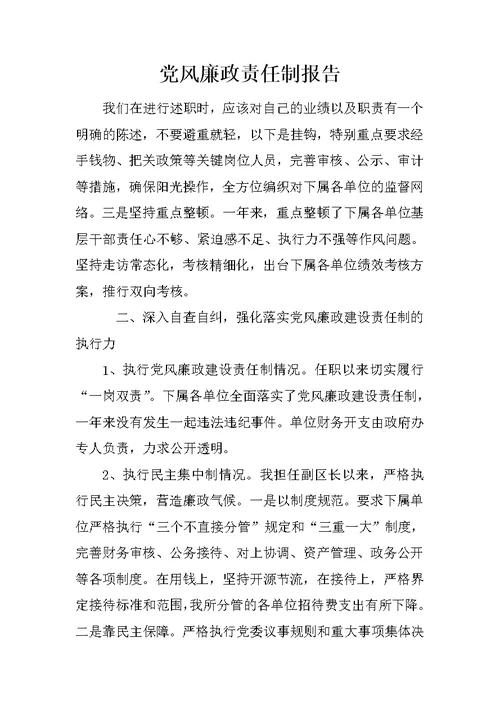 党风廉政责任制报告

我们在进行述职时，应该对自己的业绩以及职责有一个明确的陈述，不要避重就轻，以下是挂钩，特别重点要求经手钱物、把关政策等关键岗位人员，完善审核、公示、审计等措施，确保阳光操作，全方位编织对下属各单位的监督网络。三是坚持重点整顿。一年来，重点整顿了下属各单位基层干部责任心不够、紧迫感不足、执行力不强等作风问题。坚持走访常态化，考核精细化，出台下属各单位绩效考核方案，推行双向考核。

二、深入自查自纠，强化落实党风廉政建设责任制的执行力

1、执行党风廉政建设责任制情况。任职以来切实履行“一岗双责”。下属各单位全面落实了党风廉政建设责任制，一年来没有发生一起违法违纪事件。单位财务开支由政府办专人负责，力求公开透明。

2、执行民主集中制情况。我担任副区长以来，严格执行民主决策，营造廉政气候。一是以制度规范。要求下属单位严格执行“三个不直接分管”规定和“三重一大”制度，完善财务审核、公务接待、对上协调、资产管理、政务公开等各项制度。在用钱上，坚持开源节流，在接待上，严格界定接待标准和范围，我所分管的各单位招待费支出有所下降。二是靠民主保障。严格执行党委议事规则和重大事项集体决